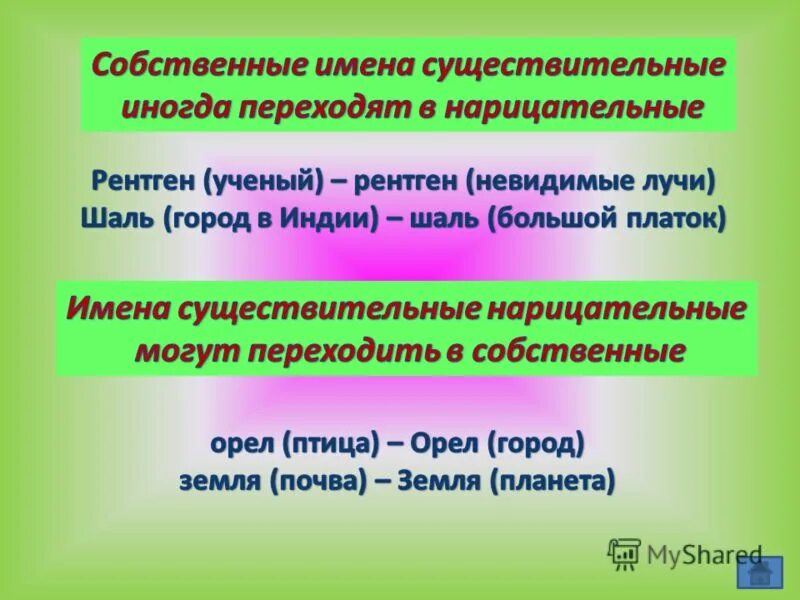 Собственные имена существительные иногда переходят в нарицательные

Рентген (ученый) – рентген (невидимые лучи)
Шаль (город в Индии) – шаль (большой платок)

Имена существительные нарицательные могут переходить в собственные

орел (птица) – Орел (город)
земля (почва) – Земля (планета)

MyShared